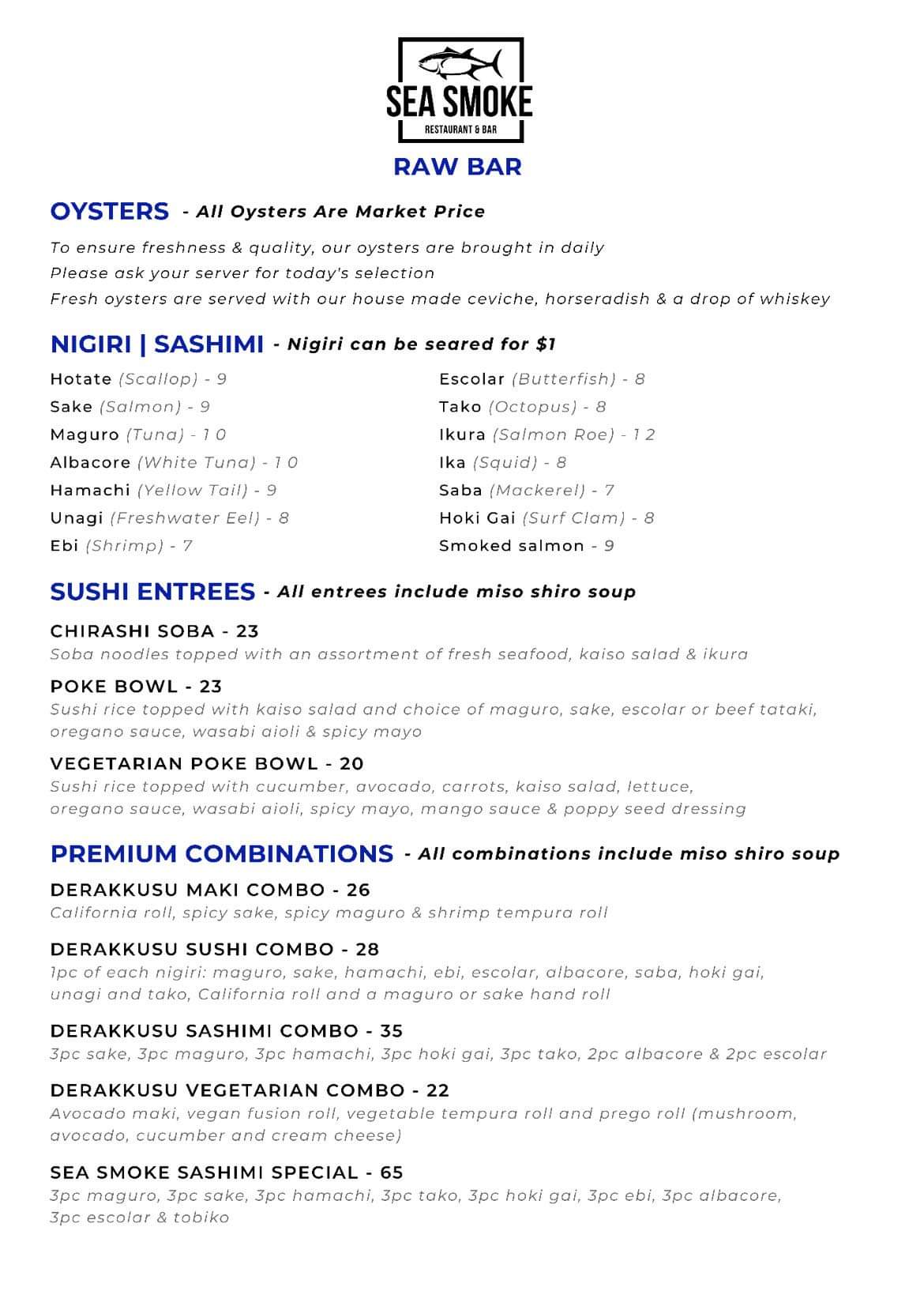 SEA SMOKE
RESTAURANT & BAR

RAW BAR

OYSTERS - All Oysters Are Market Price

To ensure freshness & quality, our oysters are brought in daily
Please ask your server for today's selection
Fresh oysters are served with our house made ceviche, horseradish & a drop of whiskey

NIGIRI | SASHIMI - Nigiri can be seared for $1

Hotate (Scallop) - 9
Sake (Salmon) - 9
Maguro (Tuna) - 10
Albacore (White Tuna) - 10
Hamachi (Yellow Tail) - 9
Unagi (Freshwater Eel) - 8
Ebi (Shrimp) - 7

Escolar (Butterfish) - 8
Tako (Octopus) - 8
Ikura (Salmon Roe) - 12
Ika (Squid) - 8
Saba (Mackerel) - 7
Hoki Gai (Surf Clam) - 8
Smoked salmon - 9

SUSHI ENTREES - All entrees include miso shiro soup

CHIRASHI SOBA - 23
Soba noodles topped with an assortment of fresh seafood, kaiso salad & ikura

POKE BOWL - 23
Sushi rice topped with kaiso salad and choice of maguro, sake, escolar or beef tataki, oregano sauce, wasabi aioli & spicy mayo

VEGETARIAN POKE BOWL - 20
Sushi rice topped with cucumber, avocado, carrots, kaiso salad, lettuce, oregano sauce, wasabi aioli, spicy mayo, mango sauce & poppy seed dressing

PREMIUM COMBINATIONS - All combinations include miso shiro soup

DERAKKUSU MAKI COMBO - 26
California roll, spicy sake, spicy maguro & shrimp tempura roll

DERAKKUSU SUSHI COMBO - 28
1pc of each nigiri: maguro, sake, hamachi, ebi, escolar, albacore, saba, hoki gai, unagi and tako, California roll and a maguro or sake hand roll

DERAKKUSU SASHIMI COMBO - 35
3pc sake, 3pc maguro, 3pc hamachi, 3pc hoki gai, 3pc tako, 2pc albacore & 2pc escolar

DERAKKUSU VEGETARIAN COMBO - 22
Avocado maki, vegan fusion roll, vegetable tempura roll and prego roll (mushroom, avocado, cucumber and cream cheese)

SEA SMOKE SASHIMI SPECIAL - 65
3pc maguro, 3pc sake, 3pc hamachi, 3pc tako, 3pc hoki gai, 3pc ebi, 3pc albacore, 3pc escolar & tobiko